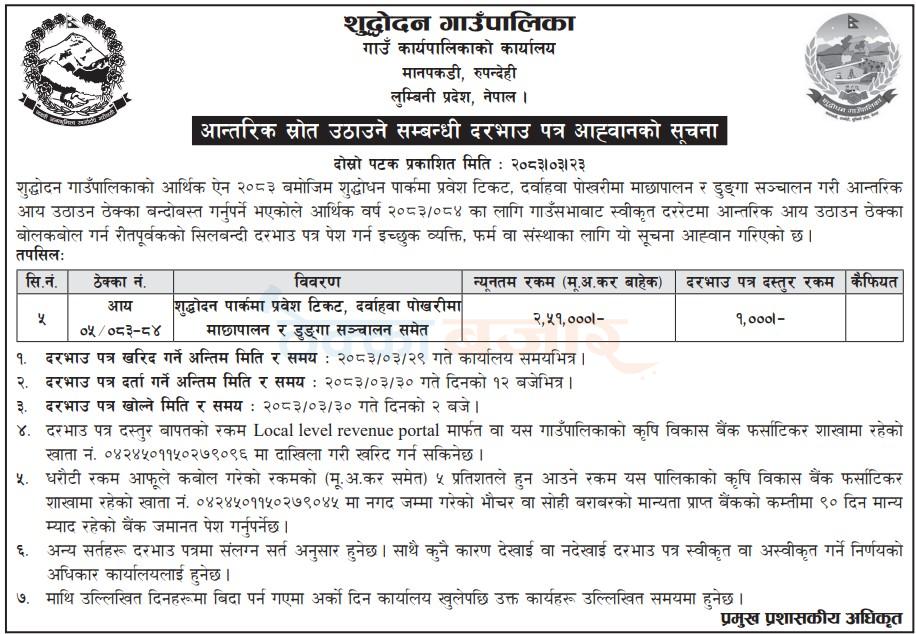 शुद्धोदन गाउँपालिका
गाउँ कार्यपालिकाको कार्यालय
मानपकडी, रुपन्देही
लुम्बिनी प्रदेश, नेपाल।

आन्तरिक स्रोत उठाउने सम्बन्धी दरभाउ पत्र आह्वानको सूचना

दोस्रो पटक प्रकाशित मिति : २०८३।०३।२३

शुद्धोदन गाउँपालिकाको आर्थिक ऐन २०८३ बमोजिम शुद्धोधन पार्कमा प्रवेश टिकट, दर्वाहवा पोखरीमा माछापालन र डुङ्गा सञ्चालन गरी आन्तरिक आय उठाउन ठेक्का बन्दोबस्त गर्नुपर्ने भएकोले आर्थिक वर्ष २०८३/०८४ का लागि गाउँसभाबाट स्वीकृत दररेटमा आन्तरिक आय उठाउन ठेक्का बोलकबोल गर्न रीतपूर्वकको सिलबन्दी दरभाउ पत्र पेश गर्न इच्छुक व्यक्ति, फर्म वा संस्थाका लागि यो सूचना आह्वान गरिएको छ।

तपसिल:

| सि.नं. | ठेक्का नं. | विवरण | न्यूनतम रकम (मू.अ.कर बाहेक) | दरभाउ पत्र दस्तुर रकम | कैफियत |
|---|---|---|---|---|---|
| ५ | आय ०५/०८३-८४ | शुद्धोदन पार्कमा प्रवेश टिकट, दर्वाहवा पोखरीमा माछापालन र डुङ्गा सञ्चालन समेत | २,५१,०००।- | १,०००।- | |

१. दरभाउ पत्र खरिद गर्ने अन्तिम मिति र समय : २०८३/०३/२९ गते कार्यालय समयभित्र।

२. दरभाउ पत्र दर्ता गर्ने अन्तिम मिति र समय : २०८३/०३/३० गते दिनको १२ बजेभित्र।

३. दरभाउ पत्र खोल्ने मिति र समय : २०८३/०३/३० गते दिनको २ बजे।

४. दरभाउ पत्र दस्तुर बापतको रकम Local level revenue portal मार्फत वा यस गाउँपालिकाको कृषि विकास बैंक फर्साटिकर शाखामा रहेको खाता नं. ०४२४५०११५०२७९०९६ मा दाखिला गरी खरिद गर्न सकिनेछ।

५. धरौटी रकम आफूले कबोल गरेको रकमको (मू.अ.कर समेत) ५ प्रतिशतले हुन आउने रकम यस पालिकाको कृषि विकास बैंक फर्साटिकर शाखामा रहेको खाता नं. ०४२४५०११५०२७९०४५ मा नगद जम्मा गरेको भौचर वा सोही बराबरको मान्यता प्राप्त बैंकको कम्तीमा ९० दिन मान्य म्याद रहेको बैंक जमानत पेश गर्नुपर्नेछ।

६. अन्य सर्तहरू दरभाउ पत्रमा संलग्न सर्त अनुसार हुनेछ। साथै कुनै कारण देखाई वा नदेखाई दरभाउ पत्र स्वीकृत वा अस्वीकृत गर्ने निर्णयको अधिकार कार्यालयलाई हुनेछ।

७. माथि उल्लिखित दिनहरूमा बिदा पर्न गएमा अर्को दिन कार्यालय खुलेपछि उक्त कार्यहरू उल्लिखित समयमा हुनेछ।

प्रमुख प्रशासकीय अधिकृत